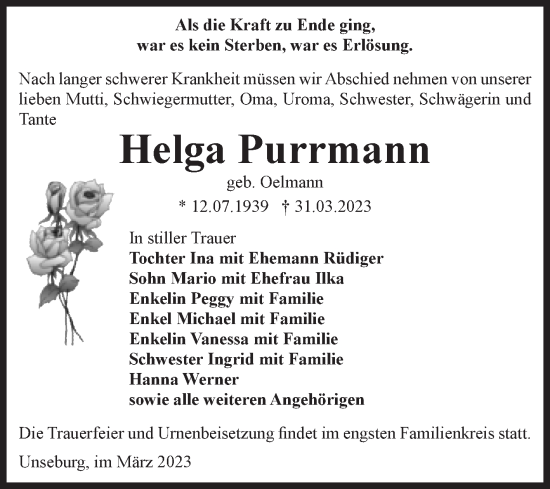 Als die Kraft zu Ende ging,
war es kein Sterben, war es Erlösung.

Nach langer schwerer Krankheit müssen wir Abschied nehmen von unserer lieben Mutti, Schwiegermutter, Oma, Uroma, Schwester, Schwägerin und Tante

Helga Purrmann

geb. Oelmann

* 12.07.1939 † 31.03.2023

In stiller Trauer
Tochter Ina mit Ehemann Rüdiger
Sohn Mario mit Ehefrau Ilka
Enkelin Peggy mit Familie
Enkel Michael mit Familie
Enkelin Vanessa mit Familie
Schwester Ingrid mit Familie
Hanna Werner
sowie alle weiteren Angehörigen

Die Trauerfeier und Urnenbeisetzung findet im engsten Familienkreis statt.

Unseburg, im März 2023